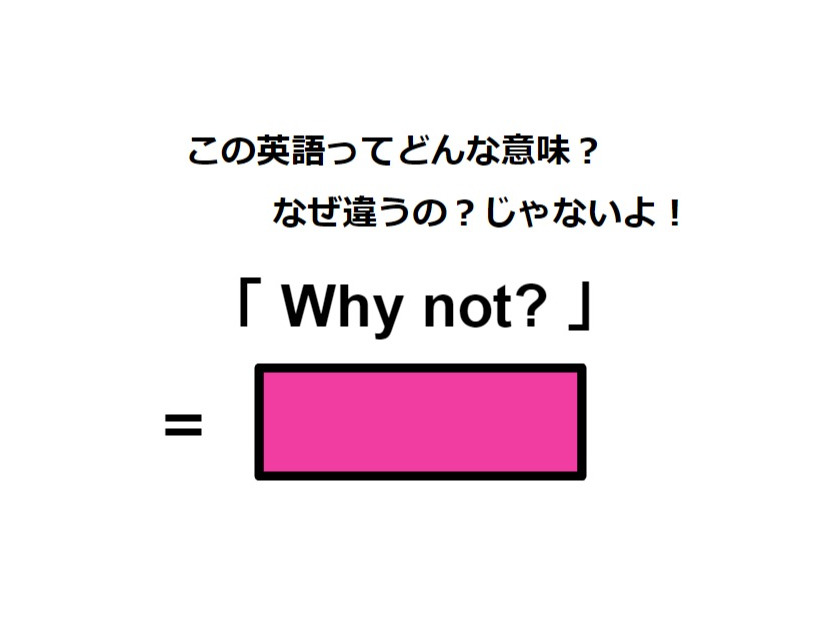 この英語ってどんな意味？

なぜ違うの？じゃないよ！

「 Why not? 」

=